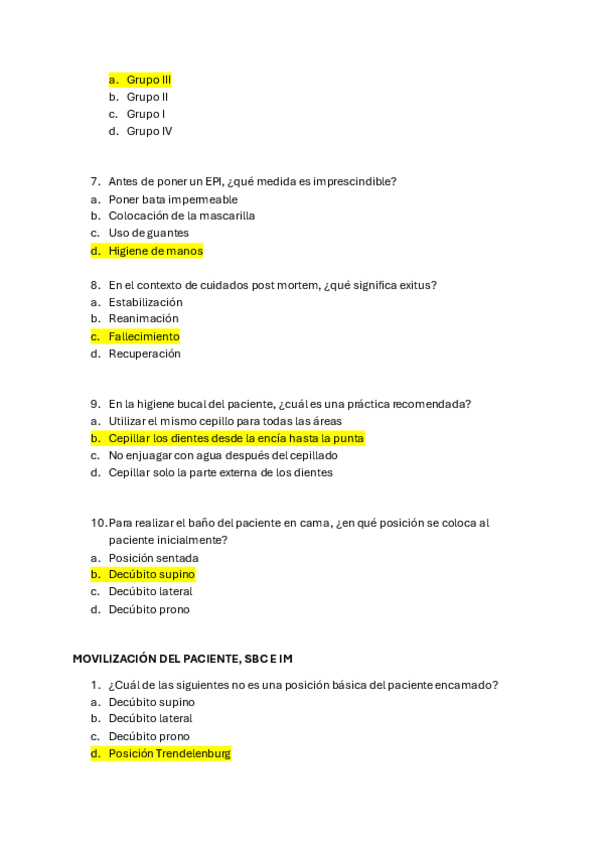 a. Grupo III
b. Grupo II
c. Grupo I
d. Grupo IV

7. Antes de poner un EPI, ¿qué medida es imprescindible?
a. Poner bata impermeable
b. Colocación de la mascarilla
c. Uso de guantes
d. Higiene de manos

8. En el contexto de cuidados post mortem, ¿qué significa exitus?
a. Estabilización
b. Reanimación
c. Fallecimiento
d. Recuperación

9. En la higiene bucal del paciente, ¿cuál es una práctica recomendada?
a. Utilizar el mismo cepillo para todas las áreas
b. Cepillar los dientes desde la encía hasta la punta
c. No enjuagar con agua después del cepillado
d. Cepillar solo la parte externa de los dientes

10. Para realizar el baño del paciente en cama, ¿en qué posición se coloca al paciente inicialmente?
a. Posición sentada
b. Decúbito supino
c. Decúbito lateral
d. Decúbito prono

MOVILIZACIÓN DEL PACIENTE, SBC E IM

1. ¿Cuál de las siguientes no es una posición básica del paciente encamado?
a. Decúbito supino
b. Decúbito lateral
c. Decúbito prono
d. Posición Trendelenburg